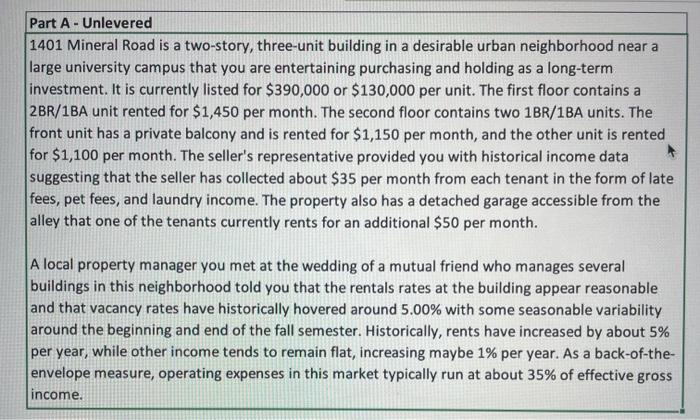 Part A - Unlevered

1401 Mineral Road is a two-story, three-unit building in a desirable urban neighborhood near a large university campus that you are entertaining purchasing and holding as a long-term investment. It is currently listed for \$390,000 or \$130,000 per unit. The first floor contains a 2BR/1BA unit rented for \$1,450 per month. The second floor contains two 1BR/1BA units. The front unit has a private balcony and is rented for \$1,150 per month, and the other unit is rented for \$1,100 per month. The seller's representative provided you with historical income data suggesting that the seller has collected about \$35 per month from each tenant in the form of late fees, pet fees, and laundry income. The property also has a detached garage accessible from the alley that one of the tenants currently rents for an additional \$50 per month.

A local property manager you met at the wedding of a mutual friend who manages several buildings in this neighborhood told you that the rentals rates at the building appear reasonable and that vacancy rates have historically hovered around 5.00% with some seasonable variability around the beginning and end of the fall semester. Historically, rents have increased by about 5% per year, while other income tends to remain flat, increasing maybe 1% per year. As a back-of-the-envelope measure, operating expenses in this market typically run at about 35% of effective gross income.